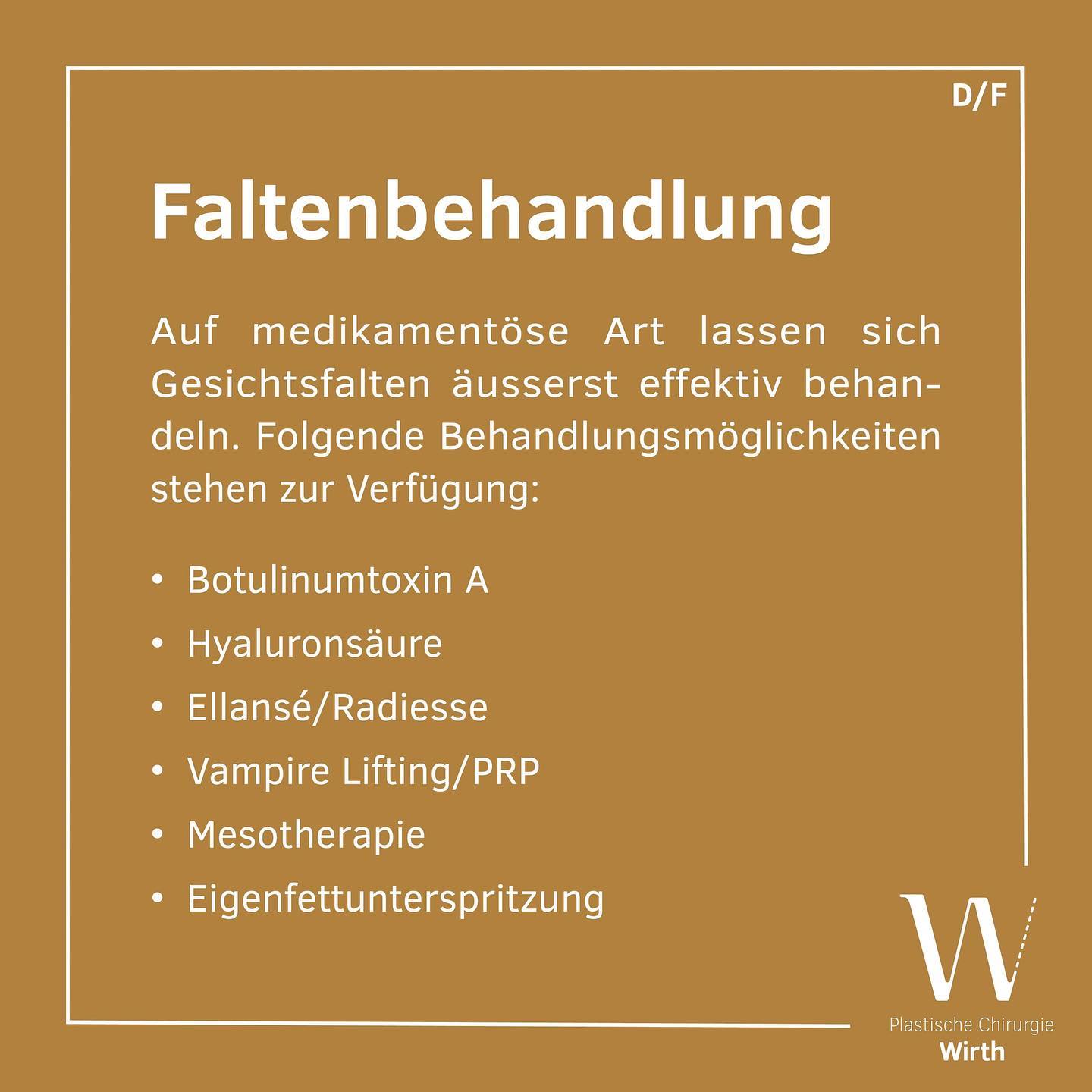 D/F

Faltenbehandlung

Auf medikamentöse Art lassen sich Gesichtsfalten äusserst effektiv behandeln. Folgende Behandlungsmöglichkeiten stehen zur Verfügung:

• Botulinumtoxin A
• Hyaluronsäure
• Ellansé/Radiesse
• Vampire Lifting/PRP
• Mesotherapie
• Eigenfettunterspritzung

W
Plastische Chirurgie
Wirth